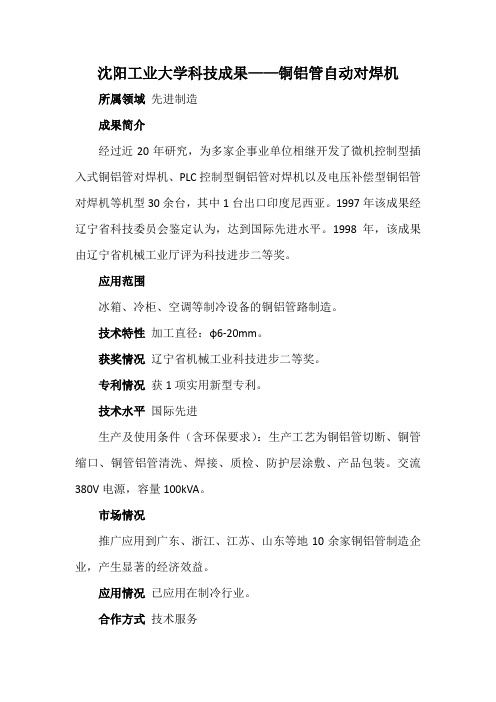 沈阳工业大学科技成果——铜铝管自动对焊机

所属领域 先进制造

成果简介

经过近 20 年研究，为多家企事业单位相继开发了微机控制型插入式铜铝管对焊机、PLC 控制型铜铝管对焊机以及电压补偿型铜铝管对焊机等机型 30 余台，其中 1 台出口印度尼西亚。1997 年该成果经辽宁省科技委员会鉴定认为，达到国际先进水平。1998 年，该成果由辽宁省机械工业厅评为科技进步二等奖。

应用范围

冰箱、冷柜、空调等制冷设备的铜铝管路制造。

技术特性 加工直径：φ6-20mm。

获奖情况 辽宁省机械工业科技进步二等奖。

专利情况 获 1 项实用新型专利。

技术水平 国际先进

生产及使用条件（含环保要求）：生产工艺为铜铝管切断、铜管缩口、铜管铝管清洗、焊接、质检、防护层涂敷、产品包装。交流 380V 电源，容量 100kVA。

市场情况

推广应用到广东、浙江、江苏、山东等地 10 余家铜铝管制造企业，产生显著的经济效益。

应用情况 已应用在制冷行业。

合作方式 技术服务